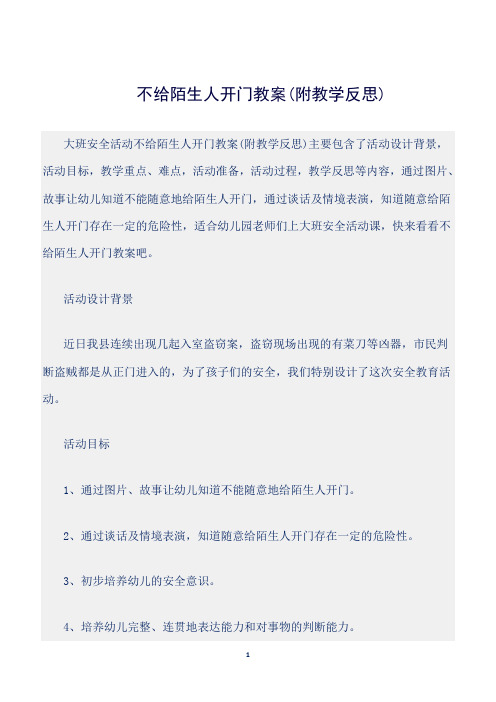 不给陌生人开门教案(附教学反思)

大班安全活动不给陌生人开门教案(附教学反思)主要包含了活动设计背景，活动目标，教学重点、难点，活动准备，活动过程，教学反思等内容，通过图片、故事让幼儿知道不能随意地给陌生人开门，通过谈话及情境表演，知道随意给陌生人开门存在一定的危险性，适合幼儿园老师们上大班安全活动课，快来看看不给陌生人开门教案吧。

活动设计背景

近日我县连续出现几起入室盗窃案，盗窃现场出现的有菜刀等凶器，市民判断盗贼都是从正门进入的，为了孩子们的安全，我们特别设计了这次安全教育活动。

活动目标

1、通过图片、故事让幼儿知道不能随意地给陌生人开门。

2、通过谈话及情境表演，知道随意给陌生人开门存在一定的危险性。

3、初步培养幼儿的安全意识。

4、培养幼儿完整、连贯地表达能力和对事物的判断能力。

1